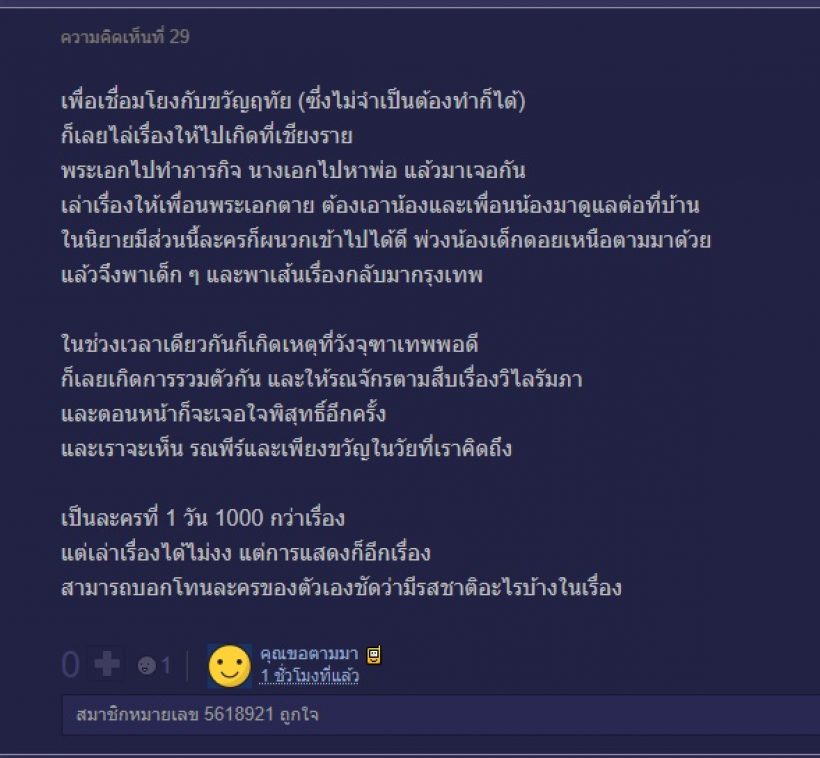 ความคิดเห็นที่ 29

เพื่อเชื่อมโยงกับขวัญฤทัย (ซึ่งไม่จำเป็นต้องทำก็ได้)
ก็เลยไล่เรื่องให้ไปเกิดที่เชียงราย
พระเอกไปทำภารกิจ นางเอกไปหาพ่อ แล้วมาเจอกัน
เล่าเรื่องให้เพื่อนพระเอกตาย ต้องเอาน้องและเพื่อนน้องมาดูแลต่อที่บ้าน
ในนิยายมีส่วนนี้ละครก็ผนวกเข้าไปได้ดี พ่วงน้องเด็กดอยเหนือตามมาด้วย
แล้วจึงพาเด็ก ๆ และพาเส้นเรื่องกลับมากรุงเทพ

ในช่วงเวลาเดียวกันก็เกิดเหตุที่วังจุฑาเทพพอดี
ก็เลยเกิดการรวมตัวกัน และให้รณจักรตามสืบเรื่องวิไลรัมภา
และตอนหน้าก็จะเจอใจพิสุทธิ์อีกครั้ง
และเราจะเห็น รณพีร์และเพียงขวัญในวัยที่เราคิดถึง

เป็นละครที่ 1 วัน 1000 กว่าเรื่อง
แต่เล่าเรื่องได้ไม่งง แต่การแสดงก็อีกเรื่อง
สามารถบอกโทนละครของตัวเองชัดว่ามีรสชาติอะไรบ้างในเรื่อง

0 1
คุณขอตามมา
1 ชั่วโมงที่แล้ว

สมาชิกหมายเลข 5618921 ถูกใจ